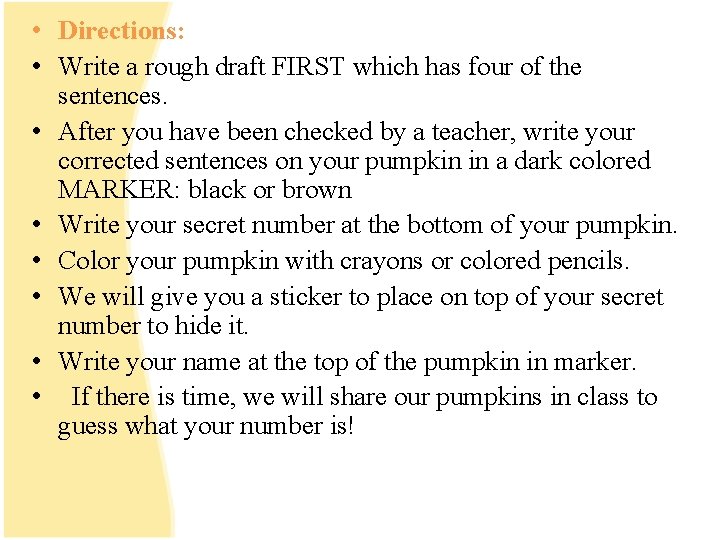 • Directions:
• Write a rough draft FIRST which has four of the sentences.
• After you have been checked by a teacher, write your corrected sentences on your pumpkin in a dark colored MARKER: black or brown
• Write your secret number at the bottom of your pumpkin.
• Color your pumpkin with crayons or colored pencils.
• We will give you a sticker to place on top of your secret number to hide it.
• Write your name at the top of the pumpkin in marker.
• If there is time, we will share our pumpkins in class to guess what your number is!